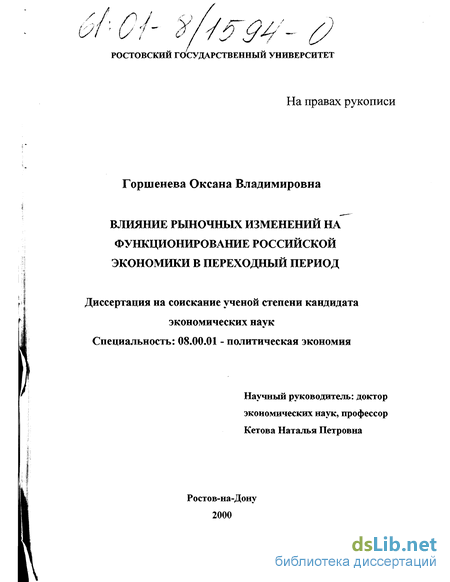 61:01-8/1594-0

РОСТОВСКИЙ ГОСУДАРСТВЕННЫЙ УНИВЕРСИТЕТ

На правах рукописи

Горшенева Оксана Владимировна

ВЛИЯНИЕ РЫНОЧНЫХ ИЗМЕНЕНИЙ НА ФУНКЦИОНИРОВАНИЕ РОССИЙСКОЙ ЭКОНОМИКИ В ПЕРЕХОДНЫЙ ПЕРИОД

Диссертация на соискание ученой степени кандидата экономических наук
Специальность: 08.00.01 - политическая экономия

Научный руководитель: доктор экономических наук, профессор
Кетова Наталья Петровна

Ростов-на-Дону
2000

dsLib.net
библиотека диссертаций